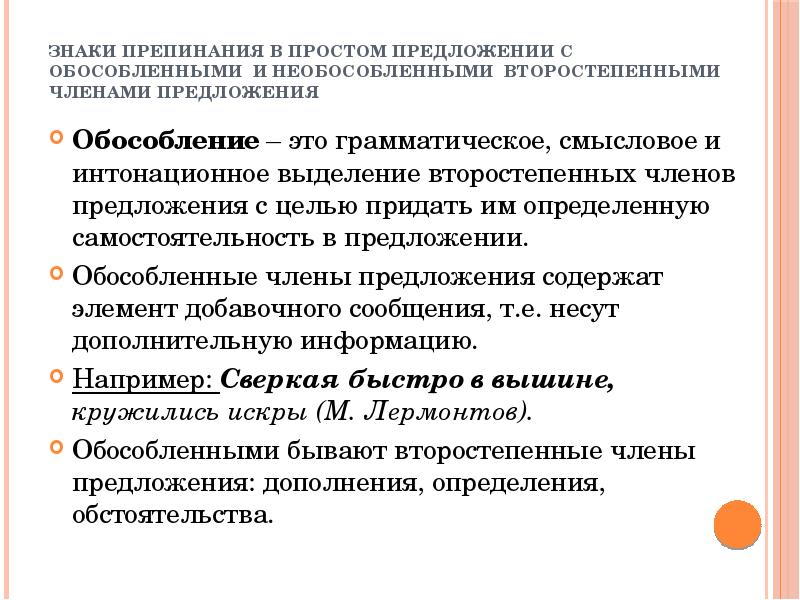 ЗНАКИ ПРЕПИНАНИЯ В ПРОСТОМ ПРЕДЛОЖЕНИИ С ОБОСОБЛЕННЫМИ И НЕОБОСОБЛЕННЫМИ ВТОРОСТЕПЕННЫМИ ЧЛЕНАМИ ПРЕДЛОЖЕНИЯ

Обособление – это грамматическое, смысловое и интонационное выделение второстепенных членов предложения с целью придать им определенную самостоятельность в предложении.

Обособленные члены предложения содержат элемент добавочного сообщения, т.е. несут дополнительную информацию.

Например: Сверкая быстро в вышине, кружились искры (М. Лермонтов).

Обособленными бывают второстепенные члены предложения: дополнения, определения, обстоятельства.